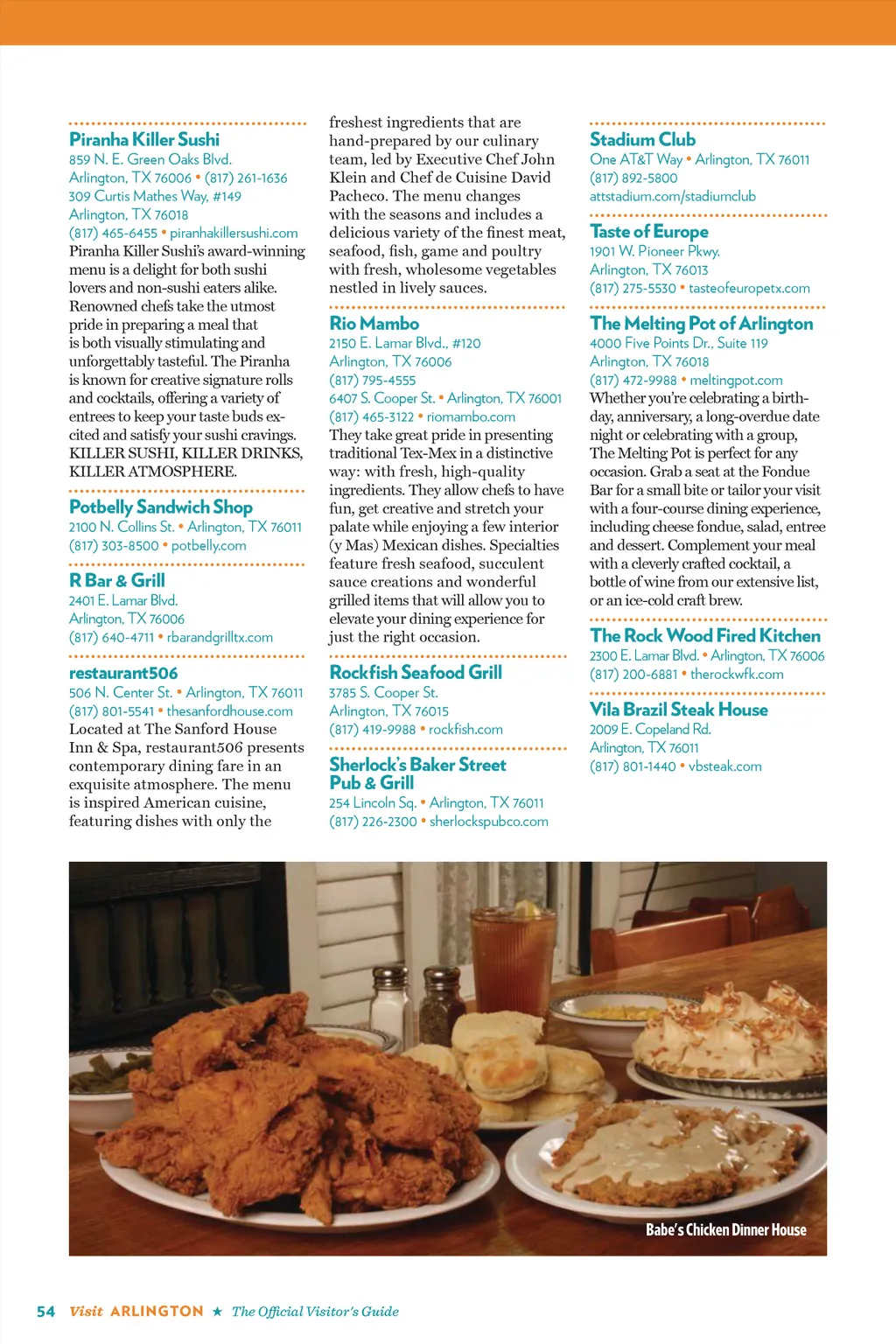 Piranha Killer Sushi
859 N. E. Green Oaks Blvd.
Arlington, TX 76006 • (817) 261-1636
309 Curtis Mathes Way, #149
Arlington, TX 76018
(817) 465-6455 • piranhakillersushi.com
Piranha Killer Sushi's award-winning menu is a delight for both sushi lovers and non-sushi eaters alike. Renowned chefs take the utmost pride in preparing a meal that is both visually stimulating and unforgettably tasteful. The Piranha is known for creative signature rolls and cocktails, offering a variety of entrees to keep your taste buds excited and satisfy your sushi cravings. KILLER SUSHI, KILLER DRINKS, KILLER ATMOSPHERE.

Potbelly Sandwich Shop
2100 N. Collins St. • Arlington, TX 76011
(817) 303-8500 • potbelly.com

R Bar & Grill
2401 E. Lamar Blvd.
Arlington, TX 76006
(817) 640-4711 • rbarandgrilltx.com

restaurant506
506 N. Center St. • Arlington, TX 76011
(817) 801-5541 • thesanfordhouse.com
Located at The Sanford House Inn & Spa, restaurant506 presents contemporary dining fare in an exquisite atmosphere. The menu is inspired American cuisine, featuring dishes with only the freshest ingredients that are hand-prepared by our culinary team, led by Executive Chef John Klein and Chef de Cuisine David Pacheco. The menu changes with the seasons and includes a delicious variety of the finest meat, seafood, fish, game and poultry with fresh, wholesome vegetables nestled in lively sauces.

Rio Mambo
2150 E. Lamar Blvd., #120
Arlington, TX 76006
(817) 795-4555
6407 S. Cooper St. • Arlington, TX 76001
(817) 465-3122 • riomambo.com
They take great pride in presenting traditional Tex-Mex in a distinctive way: with fresh, high-quality ingredients. They allow chefs to have fun, get creative and stretch your palate while enjoying a few interior (y Mas) Mexican dishes. Specialties feature fresh seafood, succulent sauce creations and wonderful grilled items that will allow you to elevate your dining experience for just the right occasion.

Rockfish Seafood Grill
3785 S. Cooper St.
Arlington, TX 76015
(817) 419-9988 • rockfish.com

Sherlock's Baker Street Pub & Grill
254 Lincoln Sq. • Arlington, TX 76011
(817) 226-2300 • sherlockspubco.com

Stadium Club
One AT&T Way • Arlington, TX 76011
(817) 892-5800
attstadium.com/stadiumclub

Taste of Europe
1901 W. Pioneer Pkwy.
Arlington, TX 76013
(817) 275-5530 • tasteofeuropetx.com

The Melting Pot of Arlington
4000 Five Points Dr., Suite 119
Arlington, TX 76018
(817) 472-9988 • meltingpot.com
Whether you're celebrating a birthday, anniversary, a long-overdue date night or celebrating with a group, The Melting Pot is perfect for any occasion. Grab a seat at the Fondue Bar for a small bite or tailor your visit with a four-course dining experience, including cheese fondue, salad, entree and dessert. Complement your meal with a cleverly crafted cocktail, a bottle of wine from our extensive list, or an ice-cold craft brew.

The Rock Wood Fired Kitchen
2300 E. Lamar Blvd. • Arlington, TX 76006
(817) 200-6881 • therockwfk.com

Vila Brazil Steak House
2009 E. Copeland Rd.
Arlington, TX 76011
(817) 801-1440 • vbsteak.com

Babe's Chicken Dinner House

54 Visit ARLINGTON ★ The Official Visitor's Guide